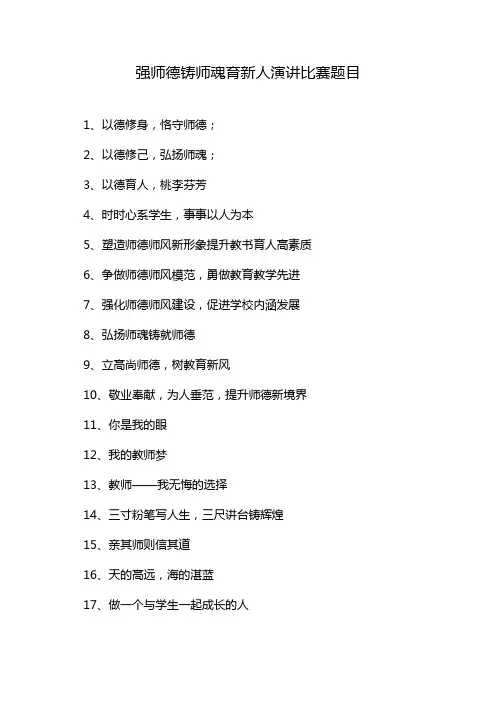 强师德铸师魂育新人演讲比赛题目

1、以德修身，恪守师德；

2、以德修己，弘扬师魂；

3、以德育人，桃李芬芳

4、时时心系学生，事事以人为本

5、塑造师德师风新形象提升教书育人高素质

6、争做师德师风模范，勇做教育教学先进

7、强化师德师风建设，促进学校内涵发展

8、弘扬师魂铸就师德

9、立高尚师德，树教育新风

10、敬业奉献，为人垂范，提升师德新境界

11、你是我的眼

12、我的教师梦

13、教师——我无悔的选择

14、三寸粉笔写人生，三尺讲台铸辉煌

15、亲其师则信其道

16、天的高远，海的湛蓝

17、做一个与学生一起成长的人